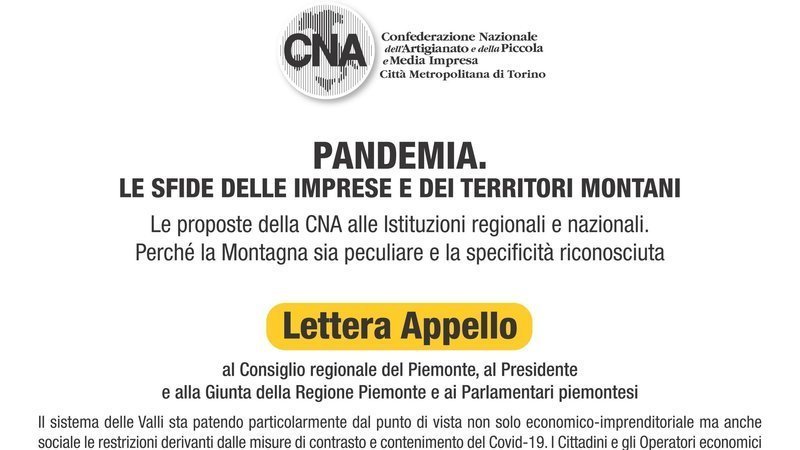 CNA
Confederazione Nazionale dell'Artigianato e della Piccola e Media Impresa
Città Metropolitana di Torino

PANDEMIA.
LE SFIDE DELLE IMPRESE E DEI TERRITORI MONTANI
Le proposte della CNA alle Istituzioni regionali e nazionali.
Perché la Montagna sia peculiare e la specificità riconosciuta

Lettera Appello

al Consiglio regionale del Piemonte, al Presidente e alla Giunta della Regione Piemonte e ai Parlamentari piemontesi

Il sistema delle Valli sta patendo particolarmente dal punto di vista non solo economico-imprenditoriale ma anche sociale le restrizioni derivanti dalle misure di contrasto e contenimento del Covid-19. I Cittadini e gli Operatori economici